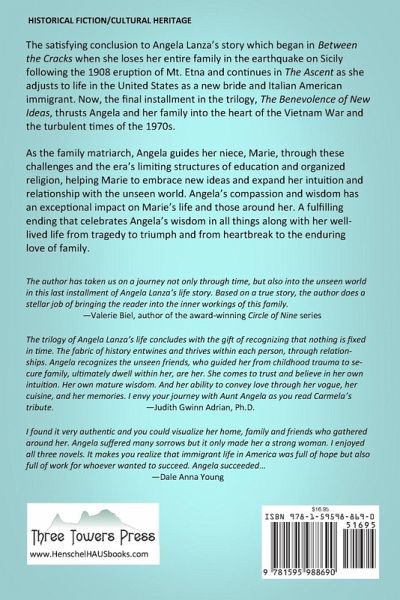 HISTORICAL FICTION/CULTURAL HERITAGE

The satisfying conclusion to Angela Lanza's story which began in Between the Cracks when she loses her entire family in the earthquake on Sicily following the 1908 eruption of Mt. Etna and continues in The Ascent as she adjusts to life in the United States as a new bride and Italian American immigrant. Now, the final installment in the trilogy, The Benevolence of New Ideas, thrusts Angela and her family into the heart of the Vietnam War and the turbulent times of the 1970s.

As the family matriarch, Angela guides her niece, Marie, through these challenges and the era's limiting structures of education and organized religion, helping Marie to embrace new ideas and expand her intuition and relationship with the unseen world. Angela's compassion and wisdom has an exceptional impact on Marie's life and those around her. A fulfilling ending that celebrates Angela's wisdom in all things along with her well-lived life from tragedy to triumph and from heartbreak to the enduring love of family.

The author has taken us on a journey not only through time, but also into the unseen world in this last installment of Angela Lanza's life story. Based on a true story, the author does a stellar job of bringing the reader into the inner workings of this family.
—Valerie Biel, author of the award-winning Circle of Nine series

The trilogy of Angela Lanza's life concludes with the gift of recognizing that nothing is fixed in time. The fabric of history entwines and thrives within each person, through relationships. Angela recognizes the unseen friends, who guided her from childhood trauma to secure family, ultimately dwell within her, are her. She comes to trust and believe in her own intuition. Her own mature wisdom. And her ability to convey love through her vogue, her cuisine, and her memories. I envy your journey with Aunt Angela as you read Carmela's tribute.
—Judith Gwinn Adrian, Ph.D.

I found it very authentic and you could visualize her home, family and friends who gathered around her. Angela suffered many sorrows but it only made her a strong woman. I enjoyed all three novels. It makes you realize that immigrant life in America was full of hope but also full of work for whoever wanted to succeed. Angela succeeded...
—Dale Anna Young

Three Towers Press
www.HenschelHAUSbooks.com

$16.95
ISBN 978-1-59598-869-0
51695
9 781595 988690